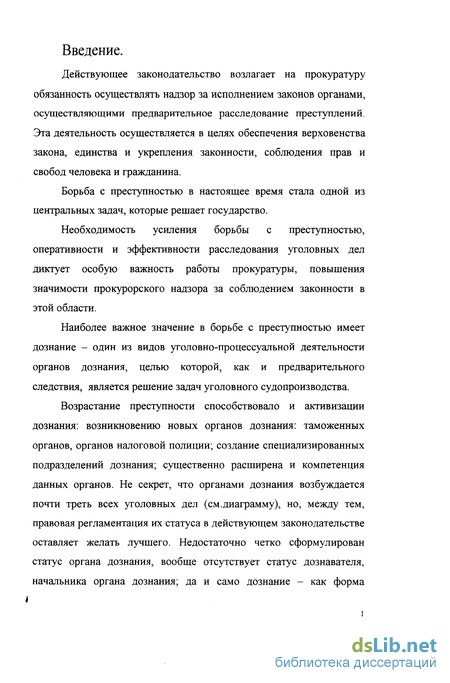 Введение.

Действующее законодательство возлагает на прокуратуру обязанность осуществлять надзор за исполнением законов органами, осуществляющими предварительное расследование преступлений. Эта деятельность осуществляется в целях обеспечения верховенства закона, единства и укрепления законности, соблюдения прав и свобод человека и гражданина.

Борьба с преступностью в настоящее время стала одной из центральных задач, которые решает государство.

Необходимость усиления борьбы с преступностью, оперативности и эффективности расследования уголовных дел диктует особую важность работы прокуратуры, повышения значимости прокурорского надзора за соблюдением законности в этой области.

Наиболее важное значение в борьбе с преступностью имеет дознание – один из видов уголовно-процессуальной деятельности органов дознания, целью которой, как и предварительного следствия, является решение задач уголовного судопроизводства.

Возрастание преступности способствовало и активизации дознания: возникновению новых органов дознания: таможенных органов, органов налоговой полиции; создание специализированных подразделений дознания; существенно расширена и компетенция данных органов. Не секрет, что органами дознания возбуждается почти треть всех уголовных дел (см.диаграмму), но, между тем, правовая регламентация их статуса в действующем законодательстве оставляет желать лучшего. Недостаточно четко сформулирован статус органа дознания, вообще отсутствует статус дознавателя, начальника органа дознания; да и само дознание – как форма

1

dsLib.net
библиотека диссертаций